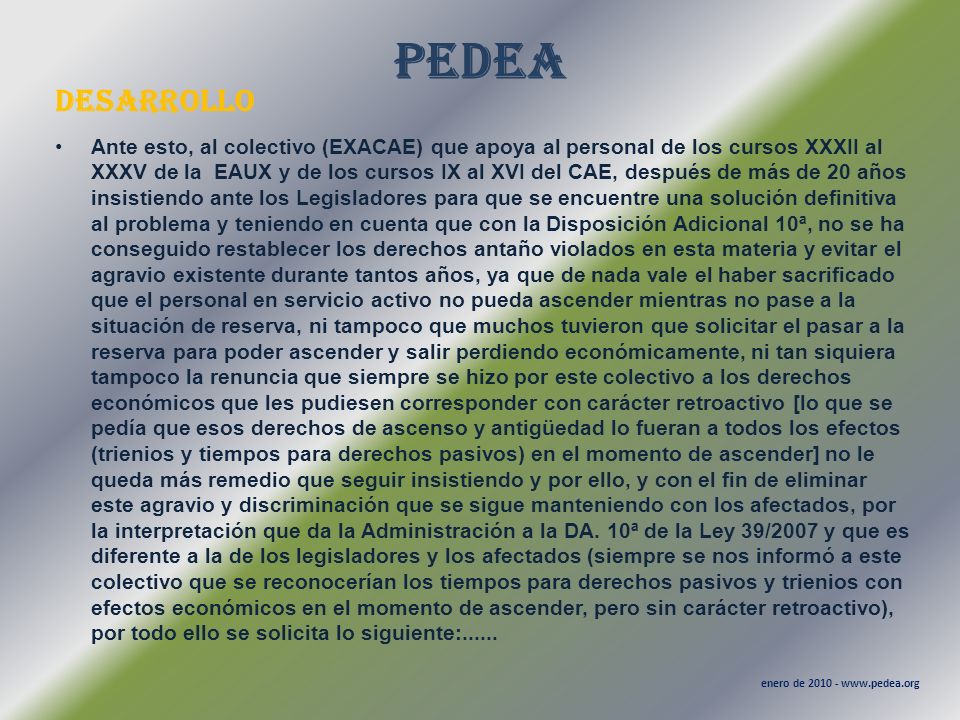 PEDEA

DESARROLLO

• Ante esto, al colectivo (EXACAE) que apoya al personal de los cursos XXXII al XXXV de la EAUX y de los cursos IX al XVI del CAE, después de más de 20 años insistiendo ante los Legisladores para que se encuentre una solución definitiva al problema y teniendo en cuenta que con la Disposición Adicional 10ª, no se ha conseguido restablecer los derechos antaño violados en esta materia y evitar el agravio existente durante tantos años, ya que de nada vale el haber sacrificado que el personal en servicio activo no pueda ascender mientras no pase a la situación de reserva, ni tampoco que muchos tuvieron que solicitar el pasar a la reserva para poder ascender y salir perdiendo económicamente, ni tan siquiera tampoco la renuncia que siempre se hizo por este colectivo a los derechos económicos que les pudiesen corresponder con carácter retroactivo [lo que se pedía que esos derechos de ascenso y antigüedad lo fueran a todos los efectos (trienios y tiempos para derechos pasivos) en el momento de ascender] no le queda más remedio que seguir insistiendo y por ello, y con el fin de eliminar este agravio y discriminación que se sigue manteniendo con los afectados, por la interpretación que da la Administración a la DA. 10ª de la Ley 39/2007 y que es diferente a la de los legisladores y los afectados (siempre se nos informó a este colectivo que se reconocerían los tiempos para derechos pasivos y trienios con efectos económicos en el momento de ascender, pero sin carácter retroactivo), por todo ello se solicita lo siguiente:......

enero de 2010 - www.pedea.org